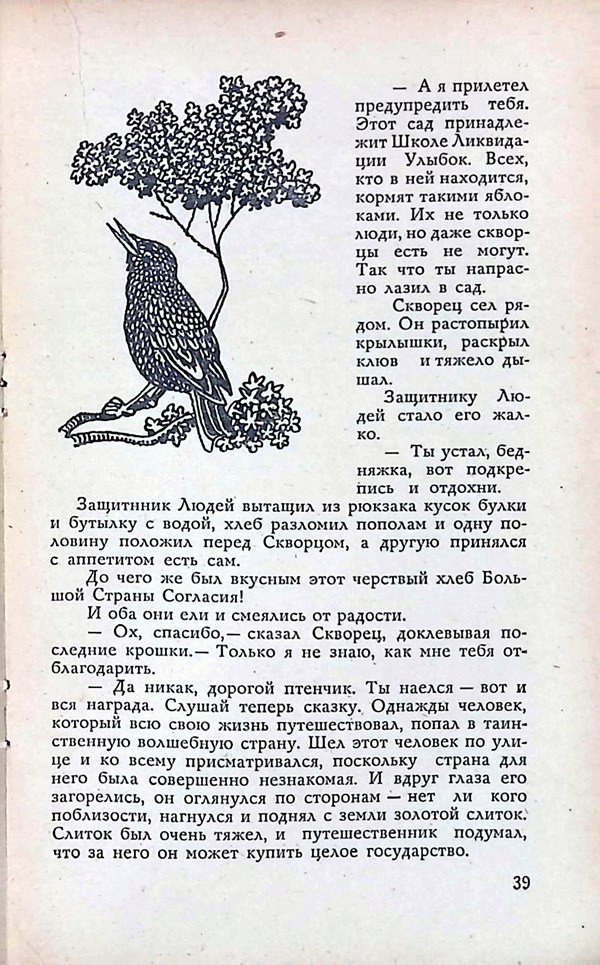 — А я прилетел предупредить тебя. Этот сад принадлежит Школе Ликвидации Улыбок. Всех, кто в ней находится, кормят такими яблоками. Их не только люди, но даже скворцы есть не могут. Так что ты напрасно лазил в сад.

Скворец сел рядом. Он растопырил крылышки, раскрыл клюв и тяжело дышал.

Защитнику Людей стало его жалко.

— Ты устал, бедняжка, вот подкрепись и отдохни.

Защитник Людей вытащил из рюкзака кусок булки и бутылку с водой, хлеб разломил пополам и одну половину положил перед Скворцом, а другую принялся с аппетитом есть сам.

До чего же был вкусным этот черствый хлеб Большой Страны Согласия!

И оба они ели и смеялись от радости.

— Ох, спасибо,— сказал Скворец, доклевывая последние крошки.— Только я не знаю, как мне тебя отблагодарить.

— Да никак, дорогой птенчик. Ты наелся — вот и вся награда. Слушай теперь сказку. Однажды человек, который всю свою жизнь путешествовал, попал в таинственную волшебную страну. Шел этот человек по улице и ко всему присматривался, поскольку страна для него была совершенно незнакомая. И вдруг глаза его загорелись, он оглянулся по сторонам — нет ли кого поблизости, нагнулся и поднял с земли золотой слиток. Слиток был очень тяжел, и путешественник подумал, что за него он может купить целое государство.

39